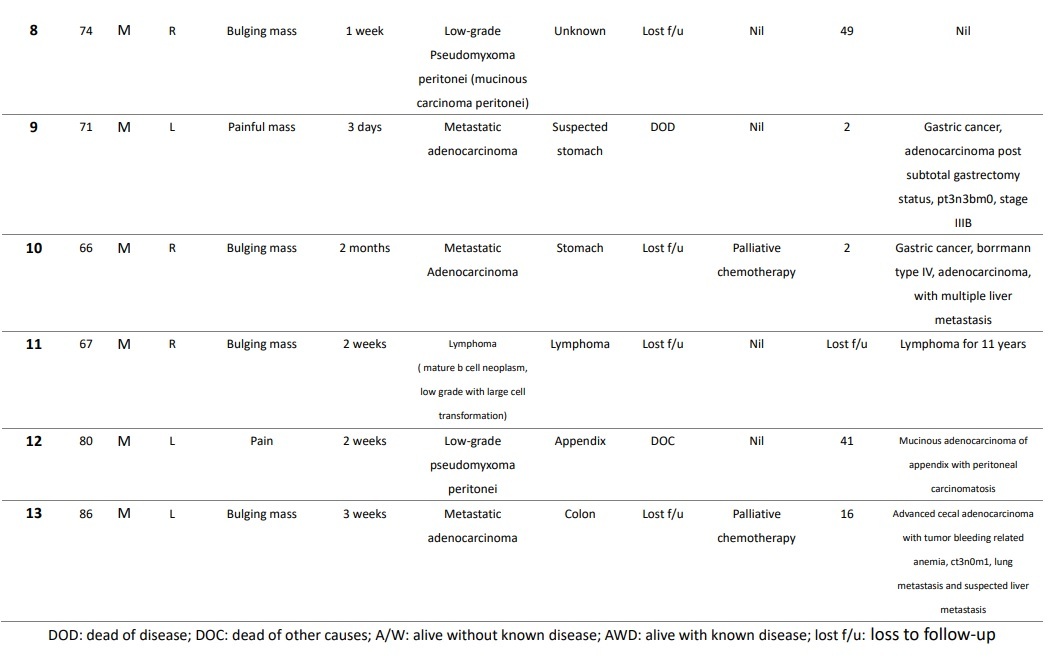 | 8 | 74 | M | R | Bulging mass | 1 week | Low-grade Pseudomyxoma peritonei (mucinous carcinoma peritonei) | Unknown | Lost f/u | Nil | 49 | Nil |
|---|---|---|---|---|---|---|---|---|---|---|---|
| 9 | 71 | M | L | Painful mass | 3 days | Metastatic adenocarcinoma | Suspected stomach | DOD | Nil | 2 | Gastric cancer, adenocarcinoma post subtotal gastrectomy status, pt3n3bm0, stage IIIB |
| 10 | 66 | M | R | Bulging mass | 2 months | Metastatic Adenocarcinoma | Stomach | Lost f/u | Palliative chemotherapy | 2 | Gastric cancer, borrmann type IV, adenocarcinoma, with multiple liver metastasis |
| 11 | 67 | M | R | Bulging mass | 2 weeks | Lymphoma ( mature b cell neoplasm, low grade with large cell transformation) | Lymphoma | Lost f/u | Nil | Lost f/u | Lymphoma for 11 years |
| 12 | 80 | M | L | Pain | 2 weeks | Low-grade pseudomyxoma peritonei | Appendix | DOC | Nil | 41 | Mucinous adenocarcinoma of appendix with peritoneal carcinomatosis |
| 13 | 86 | M | L | Bulging mass | 3 weeks | Metastatic adenocarcinoma | Colon | Lost f/u | Palliative chemotherapy | 16 | Advanced cecal adenocarcinoma with tumor bleeding related anemia, ct3n0m1, lung metastasis and suspected liver metastasis |

DOD: dead of disease; DOC: dead of other causes; A/W: alive without known disease; AWD: alive with known disease; lost f/u: loss to follow-up